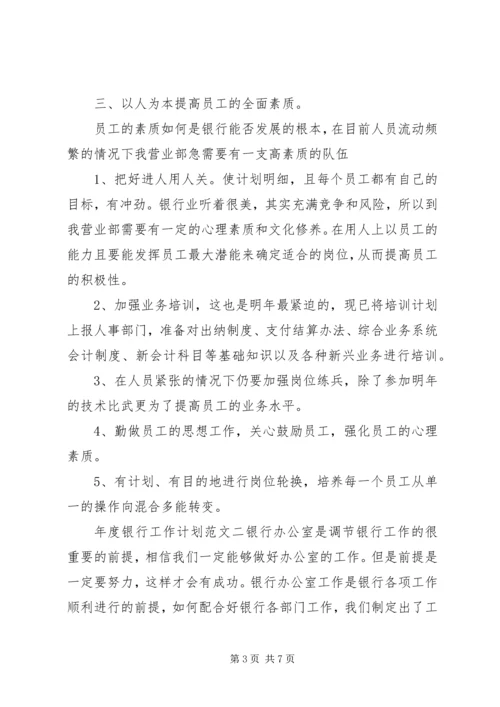 三、以人为本提高员工的全面素质。

员工的素质如何是银行能否发展的根本，在目前人员流动频繁的情况下我营业部急需要有一支高素质的队伍

1、把好进人用人关。使计划明细，且每个员工都有自己的目标，有冲劲。银行业听着很美，其实充满竞争和风险，所以到我营业部需要有一定的心理素质和文化修养。在用人上以员工的能力且要能发挥员工最大潜能来确定适合的岗位，从而提高员工的积极性。

2、加强业务培训，这也是明年最紧迫的，现已将培训计划上报人事部门，准备对出纳制度、支付结算办法、综合业务系统会计制度、新会计科目等基础知识以及各种新兴业务进行培训。

3、在人员紧张的情况下仍要加强岗位练兵，除了参加明年的技术比武更为了提高员工的业务水平。

4、勤做员工的思想工作，关心鼓励员工，强化员工的心理素质。

5、有计划、有目的地进行岗位轮换，培养每一个员工从单一的操作向混合多能转变。

年度银行工作计划范文二银行办公室是调节银行工作的很重要的前提，相信我们一定能够做好办公室的工作。但是前提是一定要努力，这样才会有成功。银行办公室工作是银行各项工作顺利进行的前提，如何配合好银行各部门工作，我们制定出了工

第 3 页 共 7 页